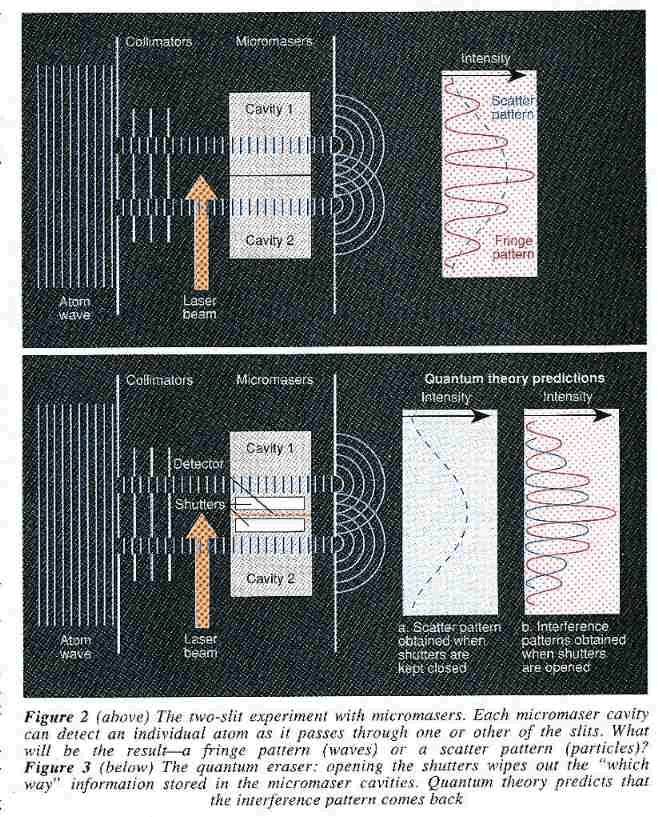 Collimators

Micromasers

Intensity

Cavity 1

Scatter pattern

Cavity 2

Fringe pattern

Atom wave

Laser beam

Collimators

Micromasers

Quantum theory predictions

Intensity

Intensity

Cavity 1

Detector

Shutters

Cavity 2

Atom wave

Laser beam

a. Scatter pattern obtained when shutters are kept closed

b. Interference patterns obtained when shutters are opened

**Figure 2** (above) The two-slit experiment with micromasers. Each micromaser cavity can detect an individual atom as it passes through one or other of the slits. What will be the result—a fringe pattern (waves) or a scatter pattern (particles)? **Figure 3** (below) The quantum eraser: opening the shutters wipes out the "which way" information stored in the micromaser cavities. Quantum theory predicts that the interference pattern comes back